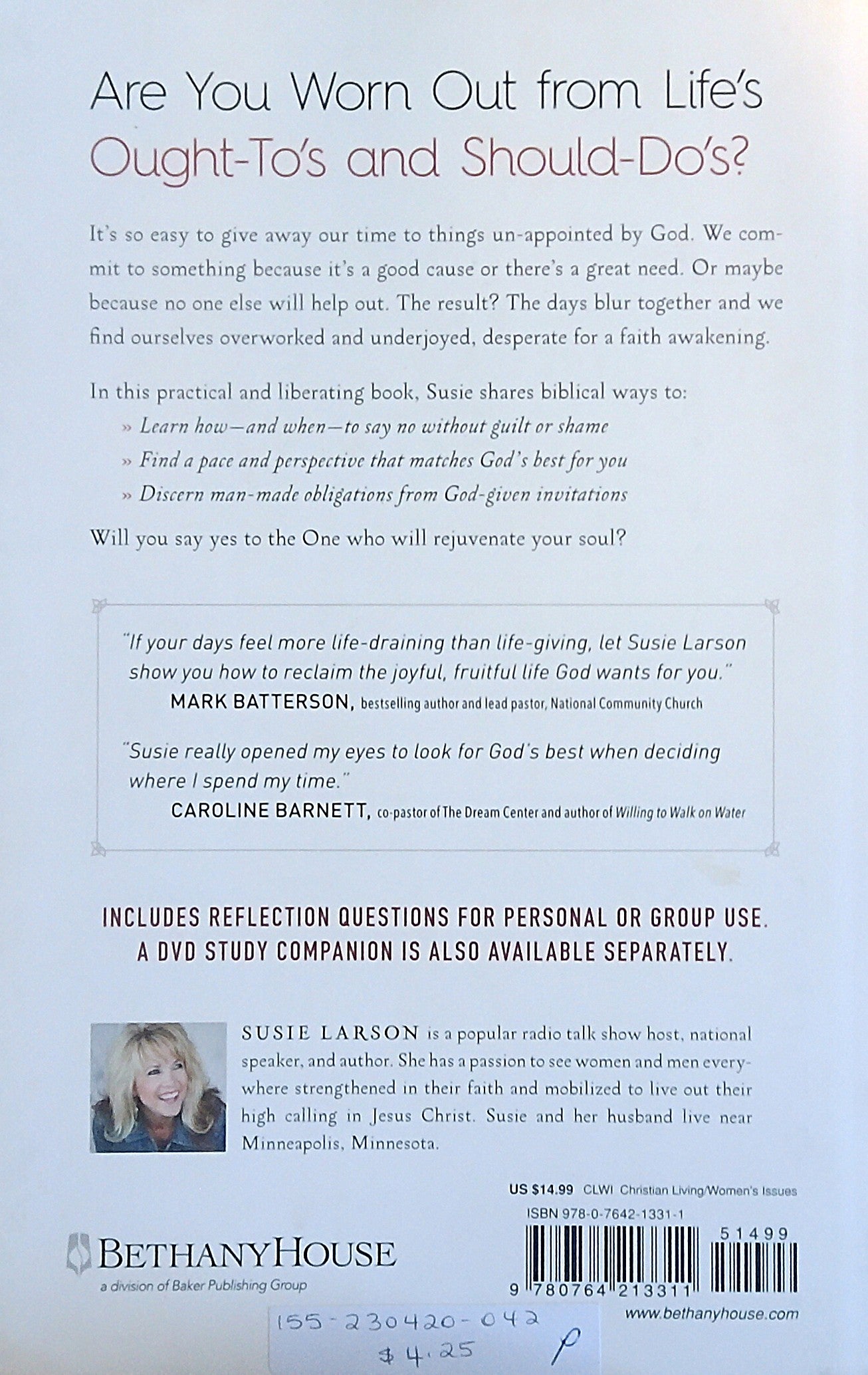 Are You Worn Out from Life's Ought-To's and Should-Do's?

It's so easy to give away our time to things un-appointed by God. We commit to something because it's a good cause or there's a great need. Or maybe because no one else will help out. The result? The days blur together and we find ourselves overworked and underjoyed, desperate for a faith awakening.

In this practical and liberating book, Susie shares biblical ways to:
» Learn how—and when—to say no without guilt or shame
» Find a pace and perspective that matches God's best for you
» Discern man-made obligations from God-given invitations

Will you say yes to the One who will rejuvenate your soul?

"If your days feel more life-draining than life-giving, let Susie Larson show you how to reclaim the joyful, fruitful life God wants for you."
MARK BATTERSON, bestselling author and lead pastor, National Community Church

"Susie really opened my eyes to look for God's best when deciding where I spend my time."
CAROLINE BARNETT, co-pastor of The Dream Center and author of Willing to Walk on Water

INCLUDES REFLECTION QUESTIONS FOR PERSONAL OR GROUP USE. A DVD STUDY COMPANION IS ALSO AVAILABLE SEPARATELY.

SUSIE LARSON is a popular radio talk show host, national speaker, and author. She has a passion to see women and men everywhere strengthened in their faith and mobilized to live out their high calling in Jesus Christ. Susie and her husband live near Minneapolis, Minnesota.

US $14.99 CLWI Christian Living/Women's Issues
ISBN 978-0-7642-1331-1
51499
9 780764 213311

BETHANYHOUSE
a division of Baker Publishing Group

www.bethanyhouse.com

155-230420-042
$4.25 P